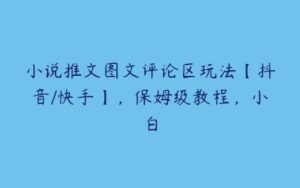 小说推文图文评论区玩法【抖音/快手】，保姆级教程，小白